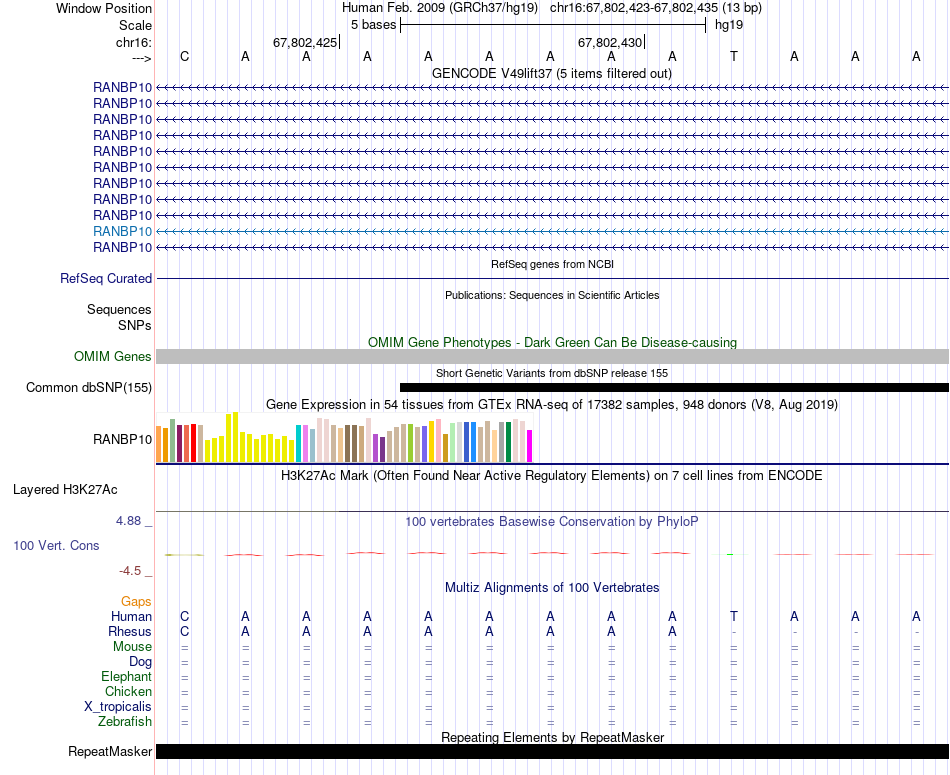 Window Position Human Feb. 2009 (GRCh37/hg19) chr16:67,802,423-67,802,435 (13 bp)
Scale 5 bases hg19
chr16: 67,802,425 67,802,430
---> C A A A A A A A A T A A A
GENCODE V49lift37 (5 items filtered out)
RANBP10
RANBP10
RANBP10
RANBP10
RANBP10
RANBP10
RANBP10
RANBP10
RANBP10
RANBP10
RANBP10
RefSeq genes from NCBI
RefSeq Curated
Publications: Sequences in Scientific Articles
Sequences
SNPs
OMIM Gene Phenotypes - Dark Green Can Be Disease-causing
OMIM Genes
Short Genetic Variants from dbSNP release 155
Common dbSNP(155)
Gene Expression in 54 tissues from GTEx RNA-seq of 17382 samples, 948 donors (V8, Aug 2019)
RANBP10
H3K27Ac Mark (Often Found Near Active Regulatory Elements) on 7 cell lines from ENCODE
Layered H3K27Ac
4.88 _
100 vertebrates Basewise Conservation by PhyloP
100 Vert. Cons
-4.5 _
Multiz Alignments of 100 Vertebrates
Gaps
Human C A A A A A A A A T A A A
Rhesus C A A A A A A A A - - - -
Mouse = = = = = = = = = = = = =
Dog = = = = = = = = = = = = =
Elephant = = = = = = = = = = = = =
Chicken = = = = = = = = = = = = =
X_tropicalis = = = = = = = = = = = = =
Zebrafish = = = = = = = = = = = = =
Repeating Elements by RepeatMasker
RepeatMasker